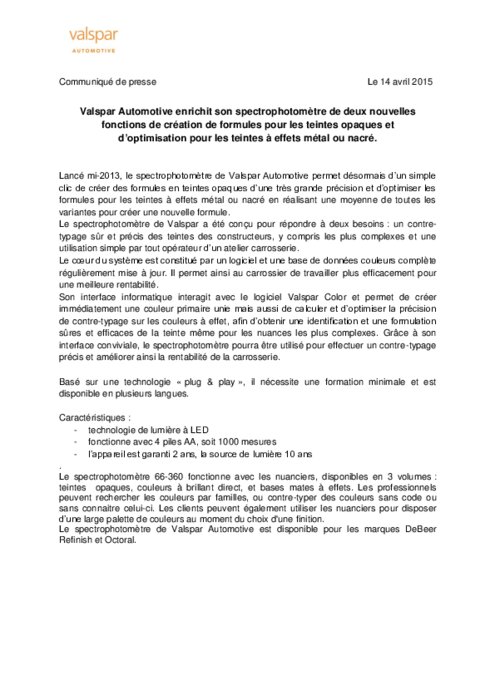 valspar
AUTOMOTIVE

Communiqué de presse Le 14 avril 2015

Valspar Automotive enrichit son spectrophotomètre de deux nouvelles fonctions de création de formules pour les teintes opaques et d'optimisation pour les teintes à effets métal ou nacré.

Lancé mi-2013, le spectrophotomètre de Valspar Automotive permet désormais d'un simple clic de créer des formules en teintes opaques d'une très grande précision et d'optimiser les formules pour les teintes à effets métal ou nacré en réalisant une moyenne de toutes les variantes pour créer une nouvelle formule.
Le spectrophotomètre de Valspar a été conçu pour répondre à deux besoins : un contre-typage sûr et précis des teintes des constructeurs, y compris les plus complexes et une utilisation simple par tout opérateur d'un atelier carrosserie.
Le cœur du système est constitué par un logiciel et une base de données couleurs complète régulièrement mise à jour. Il permet ainsi au carrossier de travailler plus efficacement pour une meilleure rentabilité.
Son interface informatique interagit avec le logiciel Valspar Color et permet de créer immédiatement une couleur primaire unie mais aussi de calculer et d'optimiser la précision de contre-typage sur les couleurs à effet, afin d'obtenir une identification et une formulation sûres et efficaces de la teinte même pour les nuances les plus complexes. Grâce à son interface conviviale, le spectrophotomètre pourra être utilisé pour effectuer un contre-typage précis et améliorer ainsi la rentabilité de la carrosserie.

Basé sur une technologie « plug & play », il nécessite une formation minimale et est disponible en plusieurs langues.

Caractéristiques :
- technologie de lumière à LED
- fonctionne avec 4 piles AA, soit 1000 mesures
- l'appareil est garanti 2 ans, la source de lumière 10 ans
.
Le spectrophotomètre 66-360 fonctionne avec les nuanciers, disponibles en 3 volumes : teintes opaques, couleurs à brillant direct, et bases mates à effets. Les professionnels peuvent rechercher les couleurs par familles, ou contre-typer des couleurs sans code ou sans connaitre celui-ci. Les clients peuvent également utiliser les nuanciers pour disposer d'une large palette de couleurs au moment du choix d'une finition.
Le spectrophotomètre de Valspar Automotive est disponible pour les marques DeBeer Refinish et Octoral.